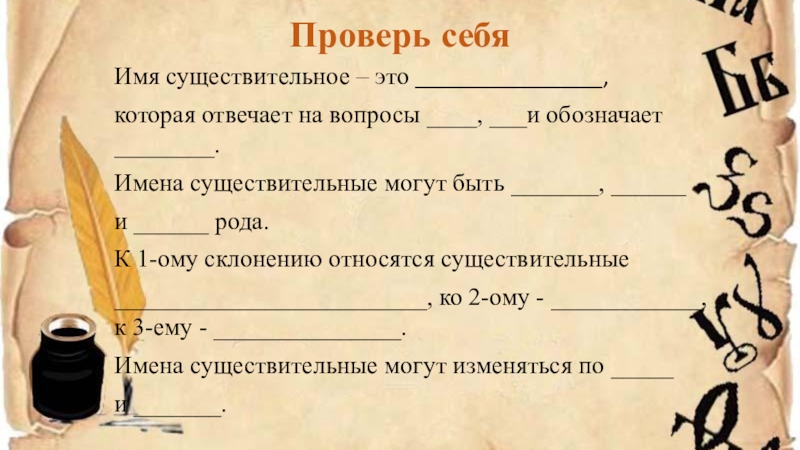 Проверь себя

Имя существительное – это ____, которая отвечает на вопросы ____, ____и обозначает ____.

Имена существительные могут быть ____, ____ и ____ рода.

К 1-ому склонению относятся существительные ____, ко 2-ому - ____, к 3-ему - ____.

Имена существительные могут изменяться по ____ и ____.